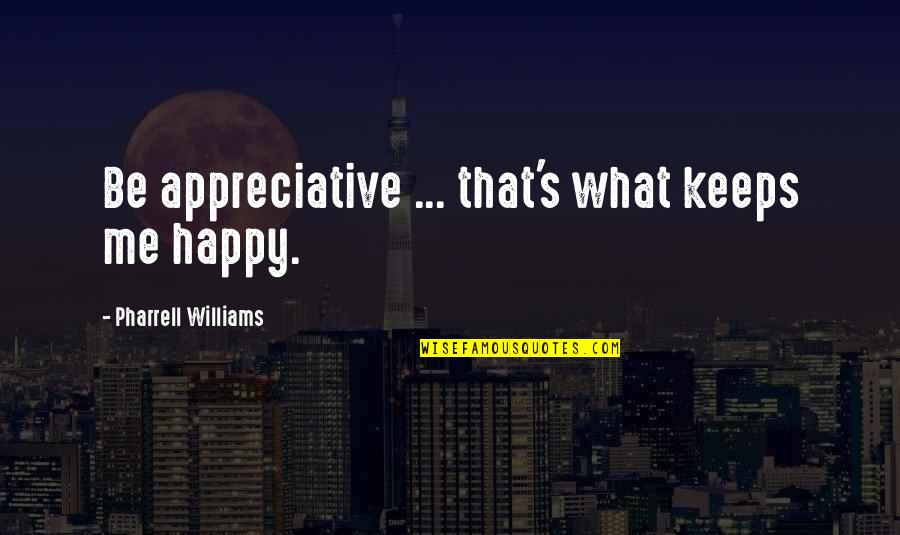 Be appreciative ... that's what keeps me happy.

- Pharrell Williams

WISEFAMOUSQUOTES.COM